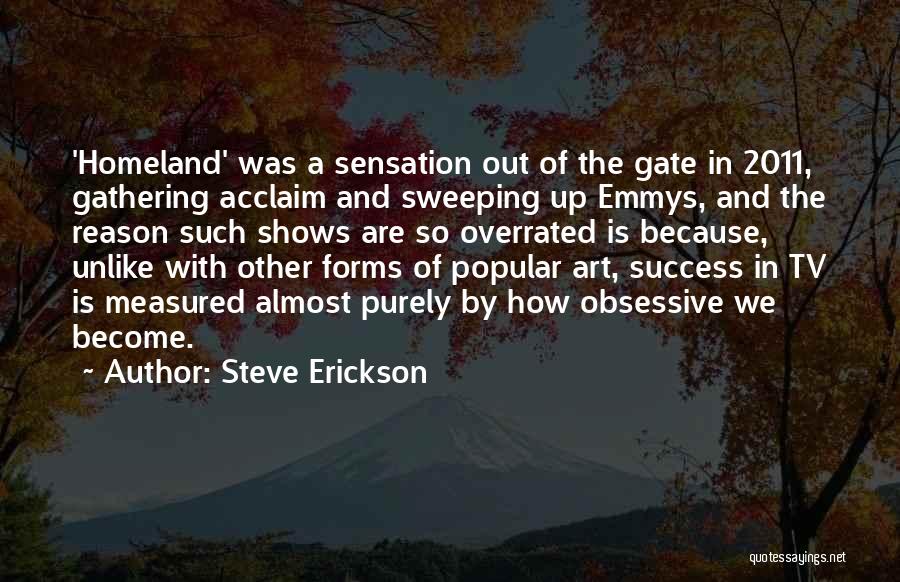 'Homeland' was a sensation out of the gate in 2011, gathering acclaim and sweeping up Emmys, and the reason such shows are so overrated is because, unlike with other forms of popular art, success in TV is measured almost purely by how obsessive we become.

~ Author: Steve Erickson

quotessayings.net